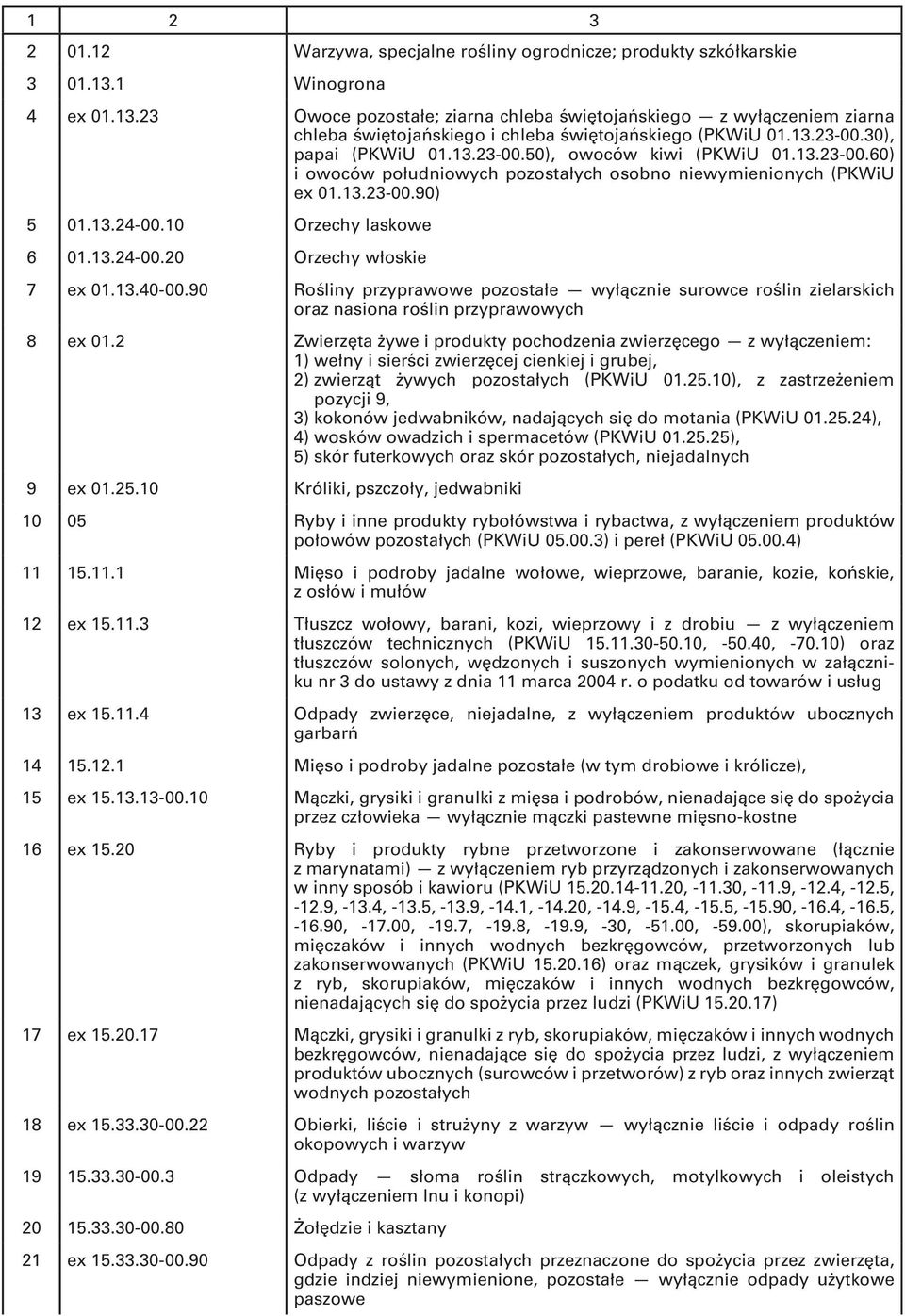 | 1 | 2 | 3 |
|---|---|---|
| 2 | 01.12 | Warzywa, specjalne rośliny ogrodnicze; produkty szkółkarskie |
| 3 | 01.13.1 | Winogrona |
| 4 | ex 01.13.23 | Owoce pozostałe; ziarna chleba świętojańskiego — z wyłączeniem ziarna chleba świętojańskiego i chleba świętojańskiego (PKWiU 01.13.23-00.30), papai (PKWiU 01.13.23-00.50), owoców kiwi (PKWiU 01.13.23-00.60) i owoców południowych pozostałych osobno niewymienionych (PKWiU ex 01.13.23-00.90) |
| 5 | 01.13.24-00.10 | Orzechy laskowe |
| 6 | 01.13.24-00.20 | Orzechy włoskie |
| 7 | ex 01.13.40-00.90 | Rośliny przyprawowe pozostałe — wyłącznie surowce roślin zielarskich oraz nasiona roślin przyprawowych |
| 8 | ex 01.2 | Zwierzęta żywe i produkty pochodzenia zwierzęcego — z wyłączeniem: 1) wełny i sierści zwierzęcej cienkiej i grubej, 2) zwierząt żywych pozostałych (PKWiU 01.25.10), z zastrzeżeniem pozycji 9, 3) kokonów jedwabników, nadających się do motania (PKWiU 01.25.24), 4) wosków owadzich i spermacetów (PKWiU 01.25.25), 5) skór futerkowych oraz skór pozostałych, niejadalnych |
| 9 | ex 01.25.10 | Króliki, pszczoły, jedwabniki |
| 10 | 05 | Ryby i inne produkty rybołówstwa i rybactwa, z wyłączeniem produktów połowów pozostałych (PKWiU 05.00.3) i pereł (PKWiU 05.00.4) |
| 11 | 15.11.1 | Mięso i podroby jadalne wołowe, wieprzowe, baranie, kozie, końskie, z osłów i mułów |
| 12 | ex 15.11.3 | Tłuszcz wołowy, barani, kozi, wieprzowy i z drobiu — z wyłączeniem tłuszczów technicznych (PKWiU 15.11.30-50.10, -50.40, -70.10) oraz tłuszczów solonych, wędzonych i suszonych wymienionych w załączniku nr 3 do ustawy z dnia 11 marca 2004 r. o podatku od towarów i usług |
| 13 | ex 15.11.4 | Odpady zwierzęce, niejadalne, z wyłączeniem produktów ubocznych garbarń |
| 14 | 15.12.1 | Mięso i podroby jadalne pozostałe (w tym drobiowe i królicze), |
| 15 | ex 15.13.13-00.10 | Mączki, grysiki i granulki z mięsa i podrobów, nienadające się do spożycia przez człowieka — wyłącznie mączki pastewne mięsno-kostne |
| 16 | ex 15.20 | Ryby i produkty rybne przetworzone i zakonserwowane (łącznie z marynatami) — z wyłączeniem ryb przyrządzonych i zakonserwowanych w inny sposób i kawioru (PKWiU 15.20.14-11.20, -11.30, -11.9, -12.4, -12.5, -12.9, -13.4, -13.5, -13.9, -14.1, -14.20, -14.9, -15.4, -15.5, -15.90, -16.4, -16.5, -16.90, -17.00, -19.7, -19.8, -19.9, -30, -51.00, -59.00), skorupiaków, mięczaków i innych wodnych bezkręgowców, przetworzonych lub zakonserwowanych (PKWiU 15.20.16) oraz mączek, grysików i granulek z ryb, skorupiaków, mięczaków i innych wodnych bezkręgowców, nienadających się do spożycia przez ludzi (PKWiU 15.20.17) |
| 17 | ex 15.20.17 | Mączki, grysiki i granulki z ryb, skorupiaków, mięczaków i innych wodnych bezkręgowców, nienadające się do spożycia przez ludzi, z wyłączeniem produktów ubocznych (surowców i przetworów) z ryb oraz innych zwierząt wodnych pozostałych |
| 18 | ex 15.33.30-00.22 | Obierki, liście i strużyny z warzyw — wyłącznie liście i odpady roślin okopowych i warzyw |
| 19 | 15.33.30-00.3 | Odpady — słoma roślin strączkowych, motylkowych i oleistych (z wyłączeniem lnu i konopi) |
| 20 | 15.33.30-00.80 | Żołędzie i kasztany |
| 21 | ex 15.33.30-00.90 | Odpady z roślin pozostałych przeznaczone do spożycia przez zwierzęta, gdzie indziej niewymienione, pozostałe — wyłącznie odpady użytkowe paszowe |